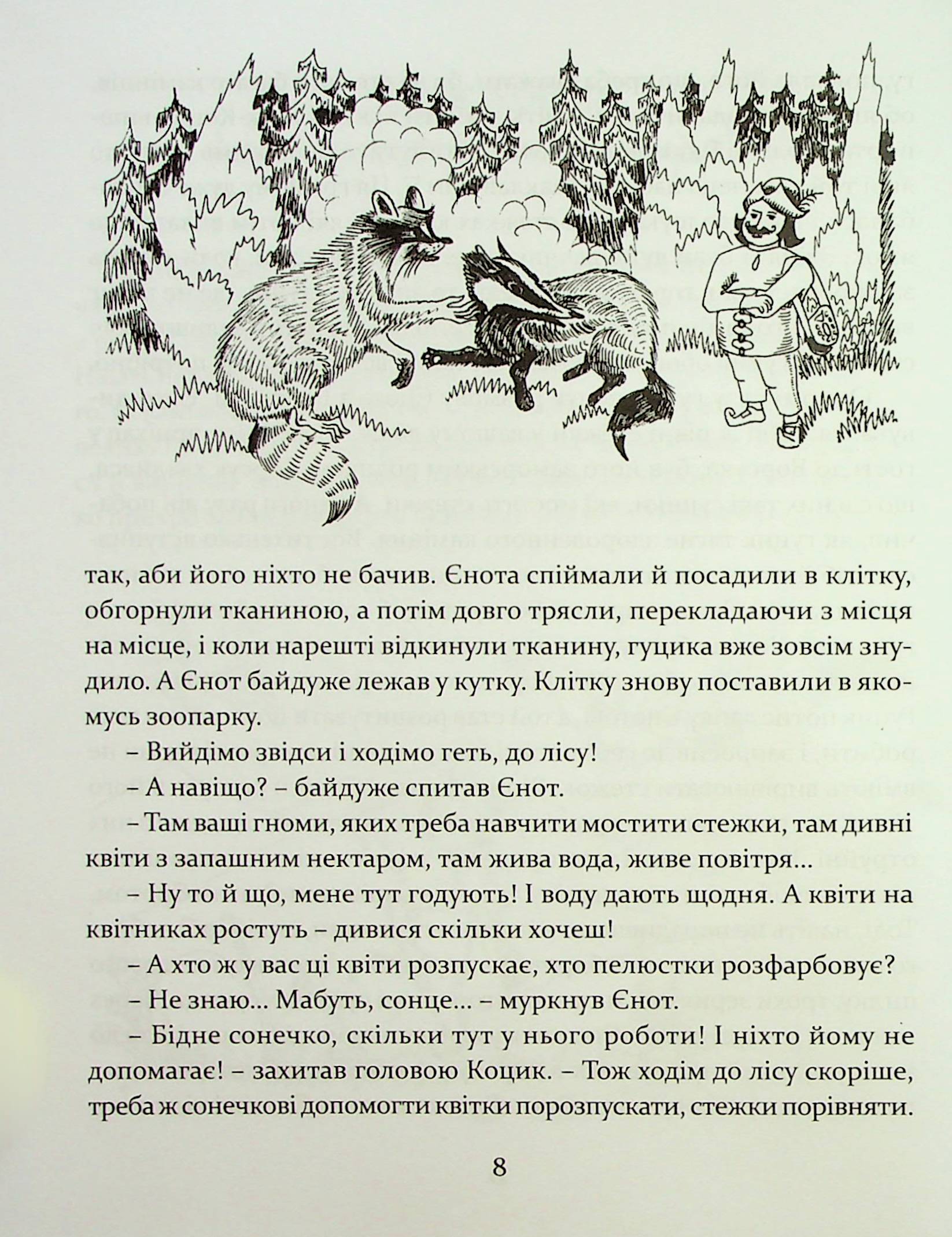 так, аби його ніхто не бачив. Єнота спіймали й посадили в клітку, обгорнули тканиною, а потім довго трясли, перекладаючи з місця на місце, і коли нарешті відкинули тканину, гуцика вже зовсім знудило. А Єнот байдуже лежав у кутку. Клітку знову поставили в якомусь зоопарку.

– Вийдімо звідси і ходімо геть, до лісу!

– А навіщо? – байдуже спитав Єнот.

– Там ваші гноми, яких треба навчити мостити стежки, там дивні квіти з запашним нектаром, там жива вода, живе повітря...

– Ну то й що, мене тут годують! І воду дають щодня. А квіти на квітниках ростуть – дивися скільки хочеш!

– А хто ж у вас ці квіти розпускає, хто пелюстки розфарбовує?

– Не знаю... Мабуть, сонце... – муркнув Єнот.

– Бідне сонечко, скільки тут у нього роботи! І ніхто йому не допомагає! – захитав головою Коцик. – Тож ходім до лісу скоріше, треба ж сонечкові допомогти квітки порозпускати, стежки порівняти.

8